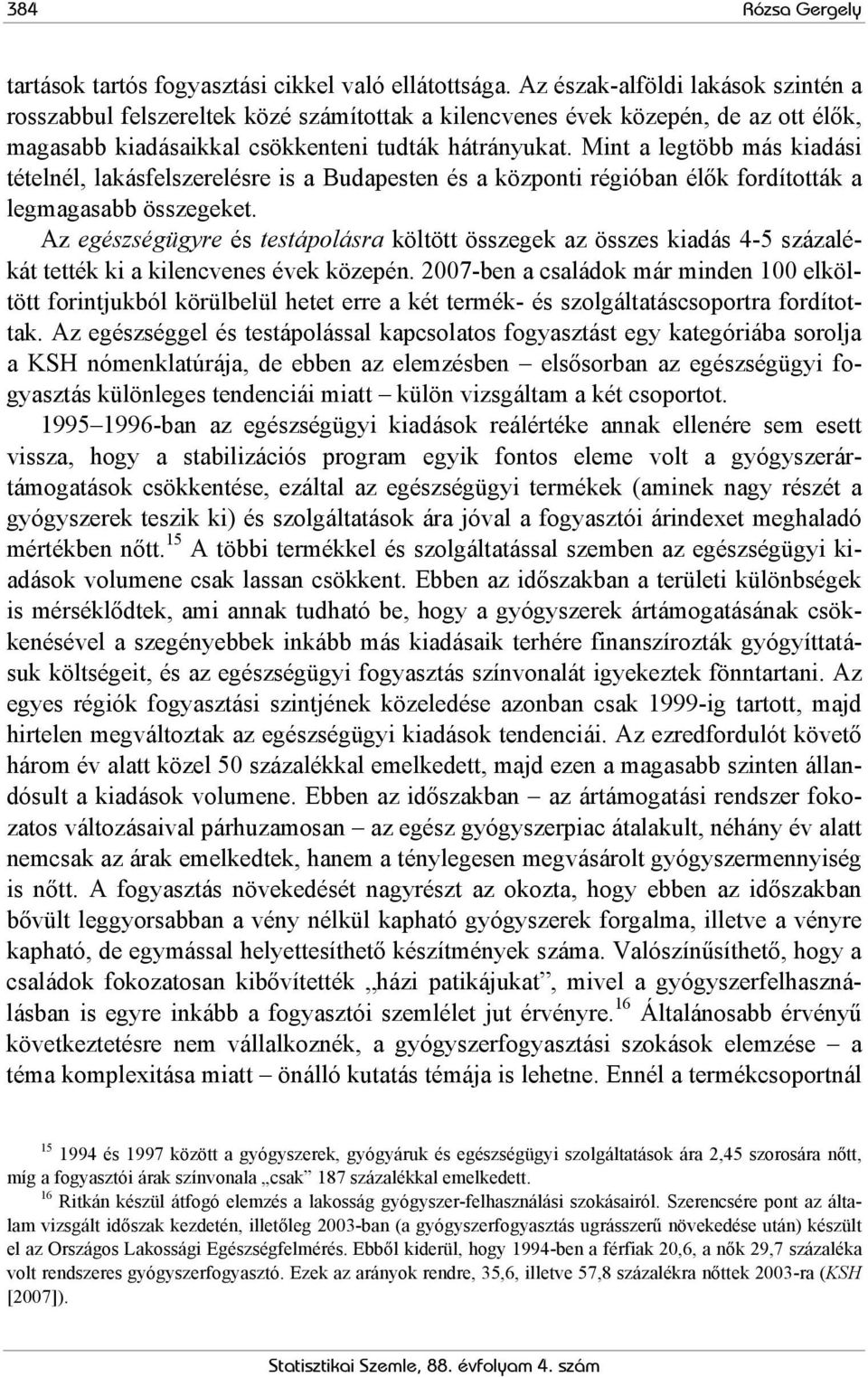 384 Rózsa Gergely

tartások tartós fogyasztási cikkel való ellátottsága. Az észak-alföldi lakások szintén a rosszabbul felszereltek közé számítottak a kilencvenes évek közepén, de az ott élők, magasabb kiadásaikkal csökkenteni tudták hátrányukat. Mint a legtöbb más kiadási tételnél, lakásfelszerelésre is a Budapesten és a központi régióban élők fordították a legmagasabb összegeket.

Az egészségügyre és testápolásra költött összegek az összes kiadás 4-5 százalékát tették ki a kilencvenes évek közepén. 2007-ben a családok már minden 100 elköltött forintjukból körülbelül hetet erre a két termék- és szolgáltatáscsoportra fordítottak. Az egészséggel és testápolással kapcsolatos fogyasztást egy kategóriába sorolja a KSH nómenklatúrája, de ebben az elemzésben – elsősorban az egészségügyi fogyasztás különleges tendenciái miatt – külön vizsgáltam a két csoportot.

1995–1996-ban az egészségügyi kiadások reálértéke annak ellenére sem esett vissza, hogy a stabilizációs program egyik fontos eleme volt a gyógyszerártámogatások csökkentése, ezáltal az egészségügyi termékek (aminek nagy részét a gyógyszerek teszik ki) és szolgáltatások ára jóval a fogyasztói árindexet meghaladó mértékben nőtt.$^{15}$ A többi termékkel és szolgáltatással szemben az egészségügyi kiadások volumene csak lassan csökkent. Ebben az időszakban a területi különbségek is mérséklődtek, ami annak tudható be, hogy a gyógyszerek ártámogatásának csökkenésével a szegényebbek inkább más kiadásaik terhére finanszírozták gyógyíttatásuk költségeit, és az egészségügyi fogyasztás színvonalát igyekeztek fönntartani. Az egyes régiók fogyasztási szintjének közeledése azonban csak 1999-ig tartott, majd hirtelen megváltoztak az egészségügyi kiadások tendenciái. Az ezredfordulót követő három év alatt közel 50 százalékkal emelkedett, majd ezen a magasabb szinten állandósult a kiadások volumene. Ebben az időszakban – az ártámogatási rendszer fokozatos változásaival párhuzamosan – az egész gyógyszerpiac átalakult, néhány év alatt nemcsak az árak emelkedtek, hanem a ténylegesen megvásárolt gyógyszermennyiség is nőtt. A fogyasztás növekedését nagyrészt az okozta, hogy ebben az időszakban bővült leggyorsabban a vény nélkül kapható gyógyszerek forgalma, illetve a vényre kapható, de egymással helyettesíthető készítmények száma. Valószínűsíthető, hogy a családok fokozatosan kibővítették „házi patikájukat”, mivel a gyógyszerfelhasználásban is egyre inkább a fogyasztói szemlélet jut érvényre.$^{16}$ Általánosabb érvényű következtetésre nem vállalkoznék, a gyógyszerfogyasztási szokások elemzése – a téma komplexitása miatt – önálló kutatás témája is lehetne. Ennél a termékcsoportnál

$^{15}$ 1994 és 1997 között a gyógyszerek, gyógyáruk és egészségügyi szolgáltatások ára 2,45 szorosára nőtt, míg a fogyasztói árak színvonala „csak” 187 százalékkal emelkedett.

$^{16}$ Ritkán készül átfogó elemzés a lakosság gyógyszer-felhasználási szokásairól. Szerencsére pont az általam vizsgált időszak kezdetén, illetőleg 2003-ban (a gyógyszerfogyasztás ugrásszerű növekedése után) készült el az Országos Lakossági Egészségfelmérés. Ebből kiderül, hogy 1994-ben a férfiak 20,6, a nők 29,7 százaléka volt rendszeres gyógyszerfogyasztó. Ezek az arányok rendre, 35,6, illetve 57,8 százalékra nőttek 2003-ra (KSH [2007]).

Statisztikai Szemle, 88. évfolyam 4. szám